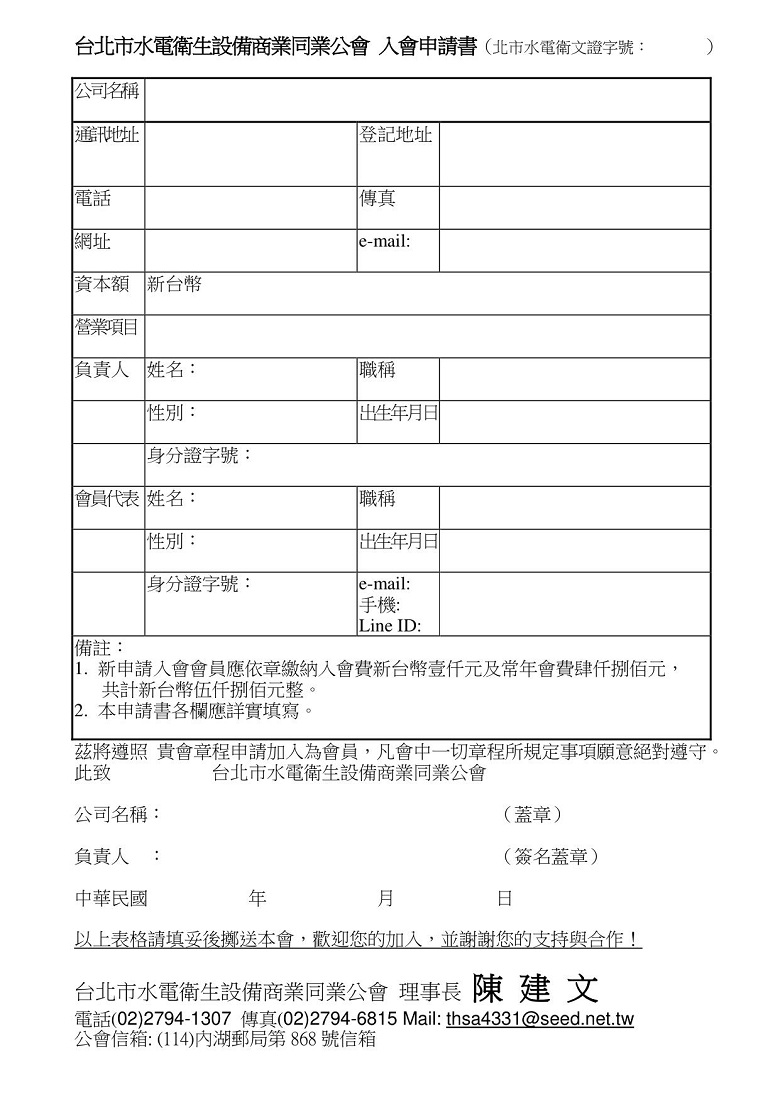 台北市水電衛生設備商業同業公會 入會申請書（北市水電衛文證字號： ）

| 公司名稱 | | | |
|---|---|---|---|
| 通訊地址 | | 登記地址 | |
| 電話 | | 傳真 | |
| 網址 | | e-mail: | |
| 資本額 | 新台幣 | | |
| 營業項目 | | | |
| 負責人 | 姓名： | 職稱 | |
| | 性別： | 出生年月日 | |
| | 身分證字號： | | |
| 會員代表 | 姓名： | 職稱 | |
| | 性別： | 出生年月日 | |
| | 身分證字號： | e-mail: 手機: Line ID: | |

備註：
1. 新申請入會會員應依章繳納入會費新台幣壹仟元及常年會費肆仟捌佰元，共計新台幣伍仟捌佰元整。
2. 本申請書各欄應詳實填寫。

茲將遵照 貴會章程申請加入為會員，凡會中一切章程所規定事項願意絕對遵守。
此致 台北市水電衛生設備商業同業公會

公司名稱： （蓋章）

負責人 ： （簽名蓋章）

中華民國 年 月 日

以上表格請填妥後擲送本會，歡迎您的加入，並謝謝您的支持與合作！

台北市水電衛生設備商業同業公會 理事長 陳 建 文
電話(02)2794-1307 傳真(02)2794-6815 Mail: thsa4331@seed.net.tw
公會信箱: (114)內湖郵局第 868 號信箱